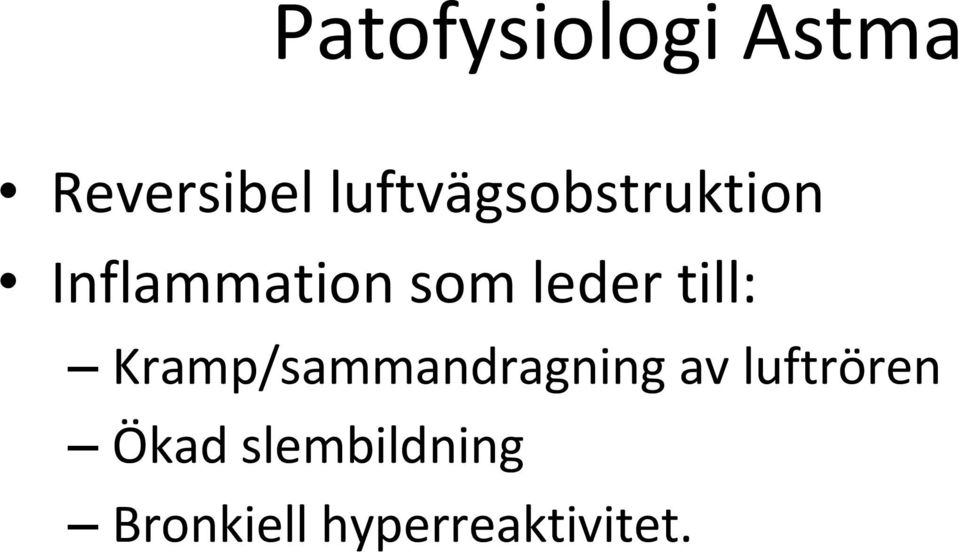 Patofysiologi Astma

• Reversibel luftvägsobstruktion
• Inflammation som leder till:
– Kramp/sammandragning av luftrören
– Ökad slembildning
– Bronkiell hyperreaktivitet.